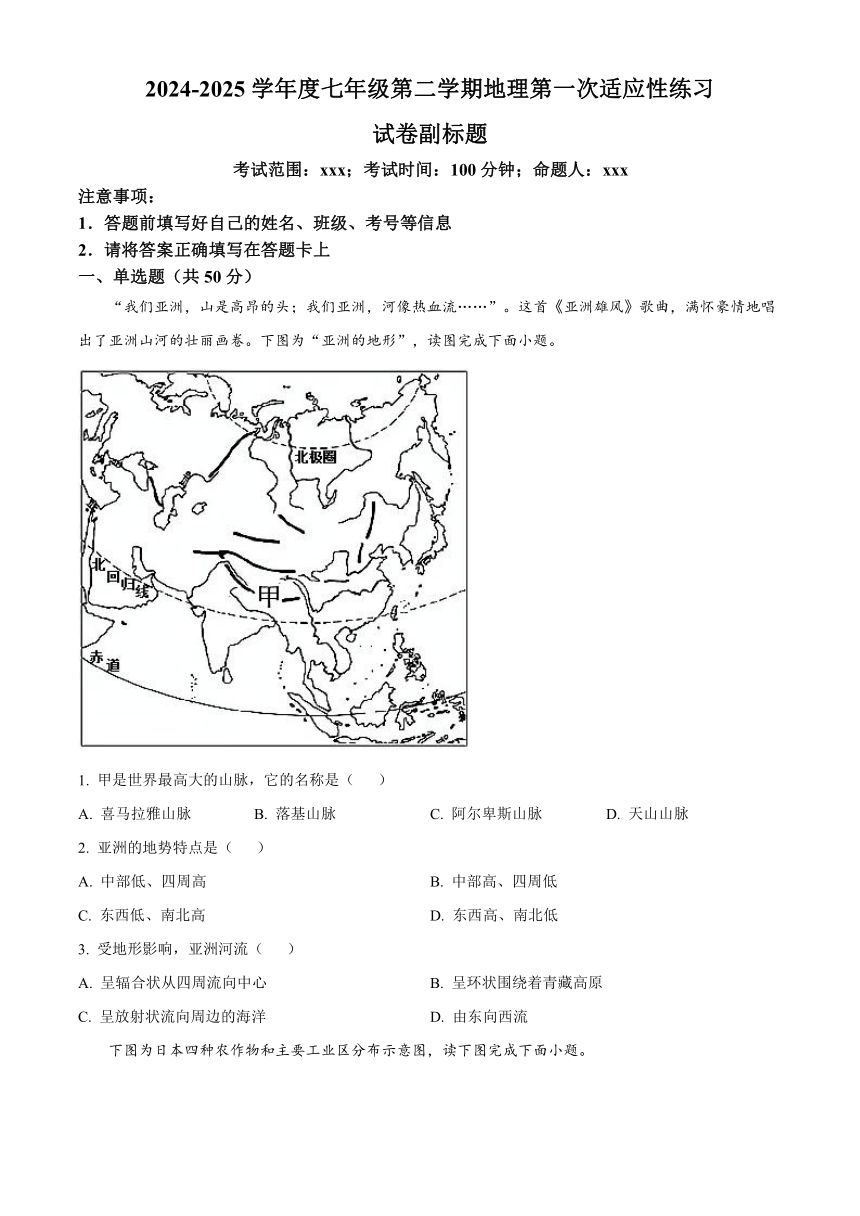 2024-2025 学年度七年级第二学期地理第一次适应性练习

试卷副标题

考试范围：xxx；考试时间：100 分钟；命题人：xxx

注意事项：

1．答题前填写好自己的姓名、班级、考号等信息

2．请将答案正确填写在答题卡上

一、单选题（共 50 分）

“我们亚洲，山是高昂的头；我们亚洲，河像热血流……”。这首《亚洲雄风》歌曲，满怀豪情地唱出了亚洲山河的壮丽画卷。下图为“亚洲的地形”，读图完成下面小题。

北极圈

北回归线

甲

赤道

1. 甲是世界最高大的山脉，它的名称是（　　）

A. 喜马拉雅山脉　　B. 落基山脉　　C. 阿尔卑斯山脉　　D. 天山山脉

2. 亚洲的地势特点是（　　）

A. 中部低、四周高　　B. 中部高、四周低

C. 东西低、南北高　　D. 东西高、南北低

3. 受地形影响，亚洲河流（　　）

A. 呈辐合状从四周流向中心　　B. 呈环状围绕着青藏高原

C. 呈放射状流向周边的海洋　　D. 由东向西流

下图为日本四种农作物和主要工业区分布示意图，读下图完成下面小题。